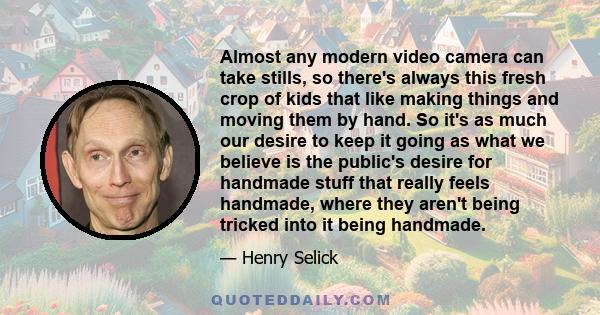 Almost any modern video camera can take stills, so there's always this fresh crop of kids that like making things and moving them by hand. So it's as much our desire to keep it going as what we believe is the public's desire for handmade stuff that really feels handmade, where they aren't being tricked into it being handmade.

— Henry Selick

QUOTEDDAILY.COM